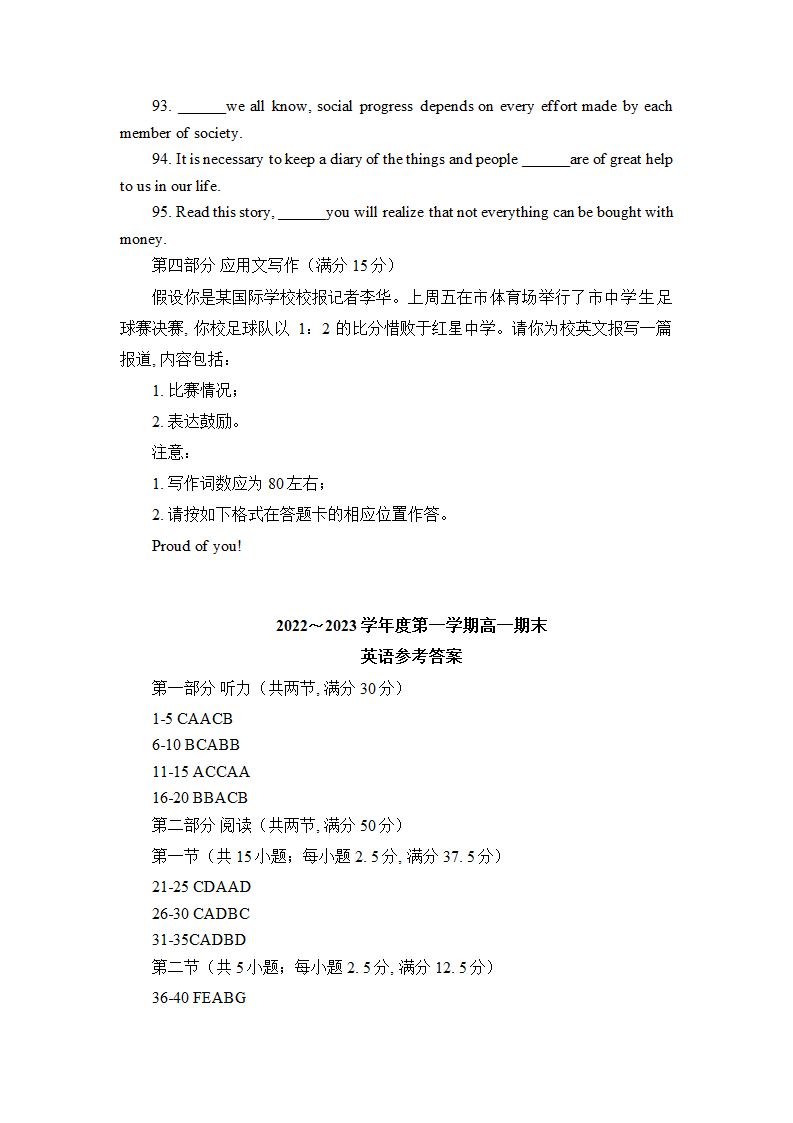 93. ______we all know, social progress depends on every effort made by each member of society.

94. It is necessary to keep a diary of the things and people ______are of great help to us in our life.

95. Read this story, ______you will realize that not everything can be bought with money.

第四部分 应用文写作（满分 15 分）

假设你是某国际学校校报记者李华。上周五在市体育场举行了市中学生足球赛决赛, 你校足球队以 1：2 的比分惜败于红星中学。请你为校英文报写一篇报道, 内容包括：

1. 比赛情况；

2. 表达鼓励。

注意：

1. 写作词数应为 80 左右；

2. 请按如下格式在答题卡的相应位置作答。

Proud of you!

2022～2023 学年度第一学期高一期末

英语参考答案

第一部分 听力（共两节, 满分 30 分）

1-5 CAACB

6-10 BCABB

11-15 ACCAA

16-20 BBACB

第二部分 阅读（共两节, 满分 50 分）

第一节（共 15 小题；每小题 2. 5 分, 满分 37. 5 分）

21-25 CDAAD

26-30 CADBC

31-35CADBD

第二节（共 5 小题；每小题 2. 5 分, 满分 12. 5 分）

36-40 FEABG